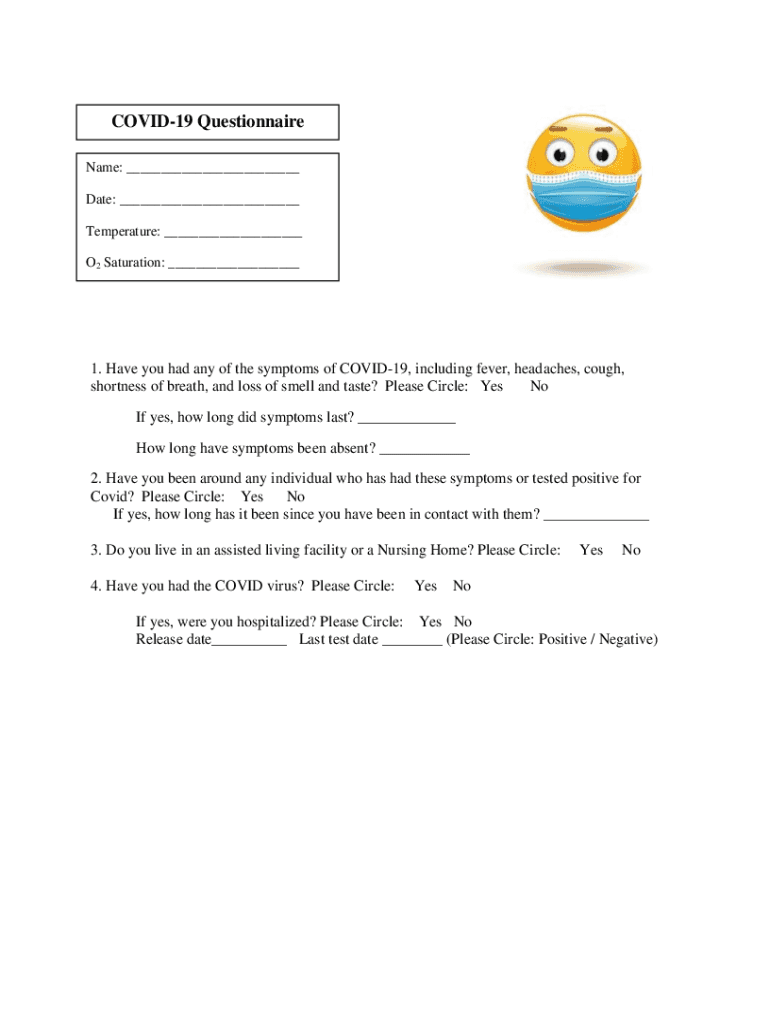 COVID-19 Questionnaire

Name: ________________________

Date: _________________________

Temperature: ___________________

$O_2$ Saturation: __________________

1. Have you had any of the symptoms of COVID-19, including fever, headaches, cough, shortness of breath, and loss of smell and taste? Please Circle: Yes No

If yes, how long did symptoms last? _____________

How long have symptoms been absent? ____________

2. Have you been around any individual who has had these symptoms or tested positive for Covid? Please Circle: Yes No
If yes, how long has it been since you have been in contact with them? ______________

3. Do you live in an assisted living facility or a Nursing Home? Please Circle: Yes No

4. Have you had the COVID virus? Please Circle: Yes No

If yes, were you hospitalized? Please Circle: Yes No
Release date__________ Last test date ________ (Please Circle: Positive / Negative)